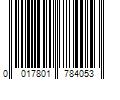 0 017801 784053